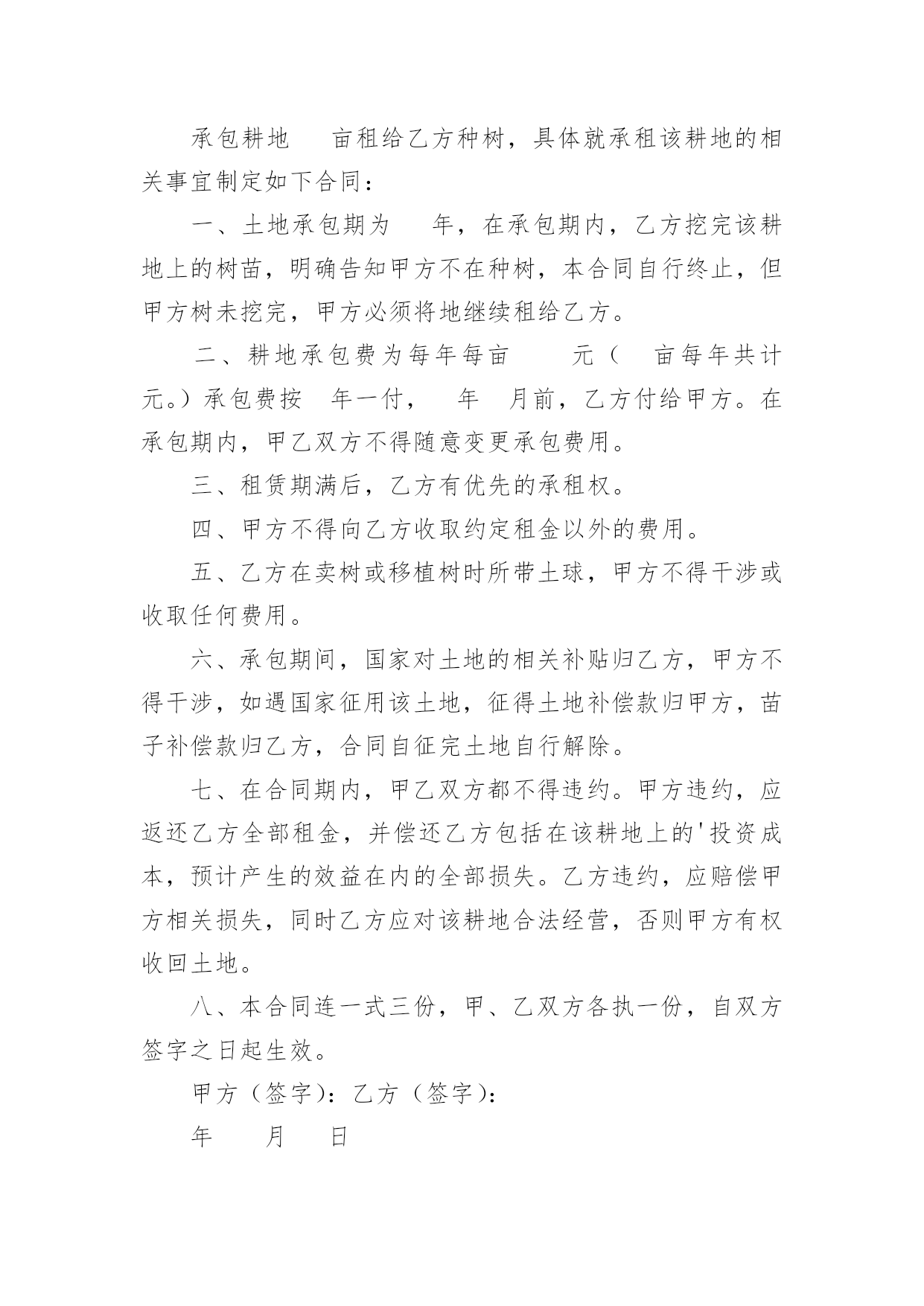 承包耕地　　亩租给乙方种树，具体就承租该耕地的相关事宜制定如下合同：

一、土地承包期为　　年，在承包期内，乙方挖完该耕地上的树苗，明确告知甲方不在种树，本合同自行终止，但甲方树未挖完，甲方必须将地继续租给乙方。

二、耕地承包费为每年每亩　　元（　　亩每年共计　　元。）承包费按　年一付，　　年　月前，乙方付给甲方。在承包期内，甲乙双方不得随意变更承包费用。

三、租赁期满后，乙方有优先的承租权。

四、甲方不得向乙方收取约定租金以外的费用。

五、乙方在卖树或移植树时所带土球，甲方不得干涉或收取任何费用。

六、承包期间，国家对土地的相关补贴归乙方，甲方不得干涉，如遇国家征用该土地，征得土地补偿款归甲方，苗子补偿款归乙方，合同自征完土地自行解除。

七、在合同期内，甲乙双方都不得违约。甲方违约，应返还乙方全部租金，并偿还乙方包括在该耕地上的'投资成本，预计产生的效益在内的全部损失。乙方违约，应赔偿甲方相关损失，同时乙方应对该耕地合法经营，否则甲方有权收回土地。

八、本合同连一式三份，甲、乙双方各执一份，自双方签字之日起生效。

甲方（签字）：乙方（签字）：

年　　月　　日